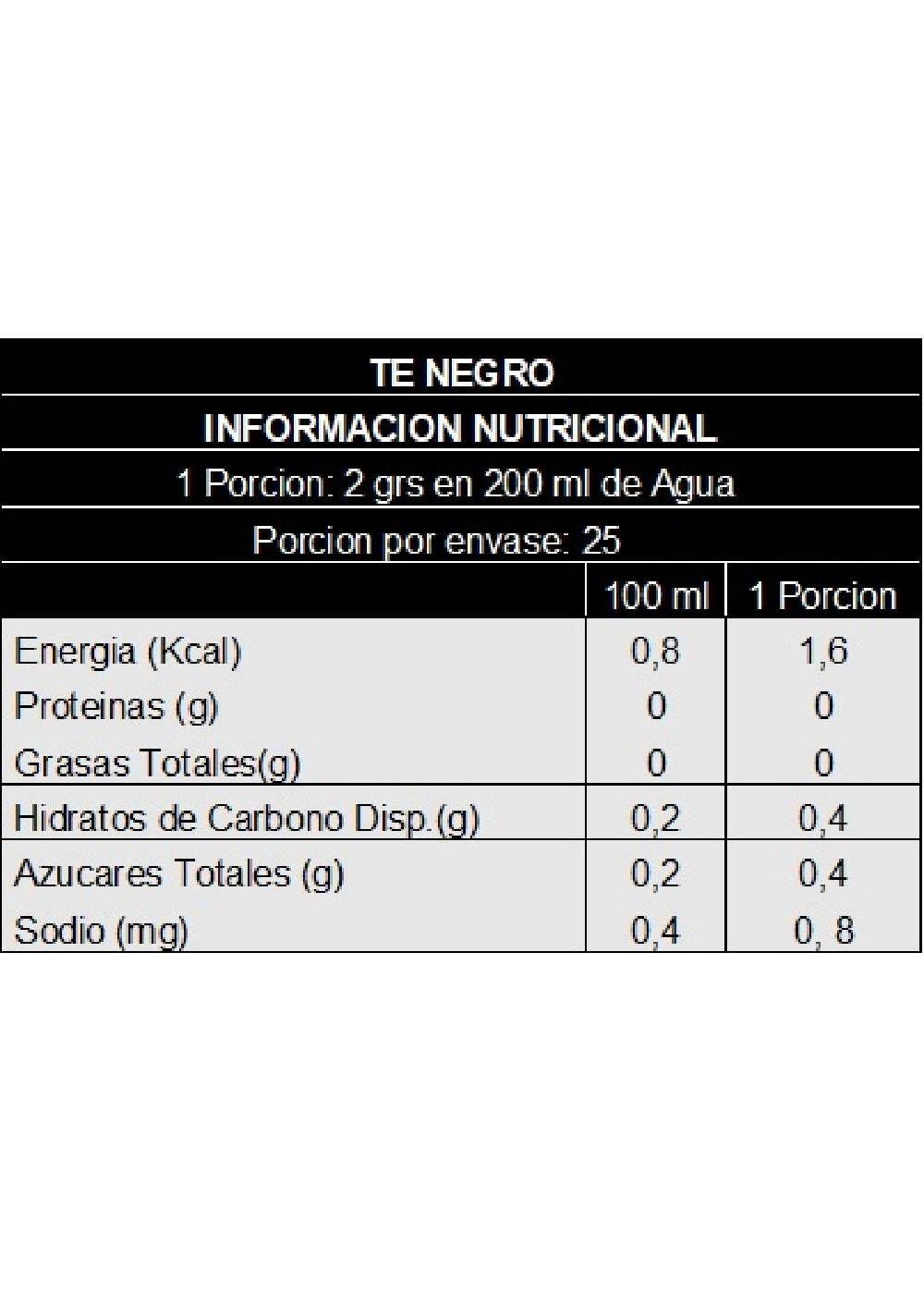 TE NEGRO
INFORMACION NUTRICIONAL
1 Porcion: 2 grs en 200 ml de Agua
Porcion por envase: 25

| | 100 ml | 1 Porcion |
|---|---|---|
| Energia (Kcal) | 0,8 | 1,6 |
| Proteinas (g) | 0 | 0 |
| Grasas Totales(g) | 0 | 0 |
| Hidratos de Carbono Disp.(g) | 0,2 | 0,4 |
| Azucares Totales (g) | 0,2 | 0,4 |
| Sodio (mg) | 0,4 | 0, 8 |